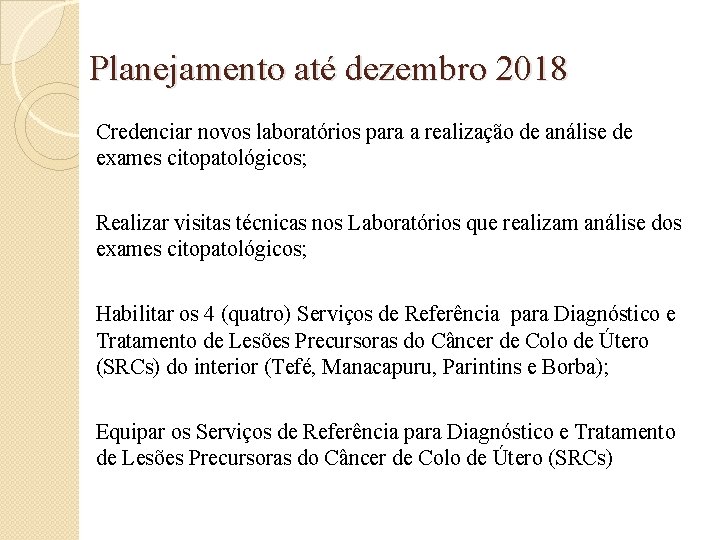 Planejamento até dezembro 2018

Credenciar novos laboratórios para a realização de análise de exames citopatológicos;

Realizar visitas técnicas nos Laboratórios que realizam análise dos exames citopatológicos;

Habilitar os 4 (quatro) Serviços de Referência para Diagnóstico e Tratamento de Lesões Precursoras do Câncer de Colo de Útero (SRCs) do interior (Tefé, Manacapuru, Parintins e Borba);

Equipar os Serviços de Referência para Diagnóstico e Tratamento de Lesões Precursoras do Câncer de Colo de Útero (SRCs)